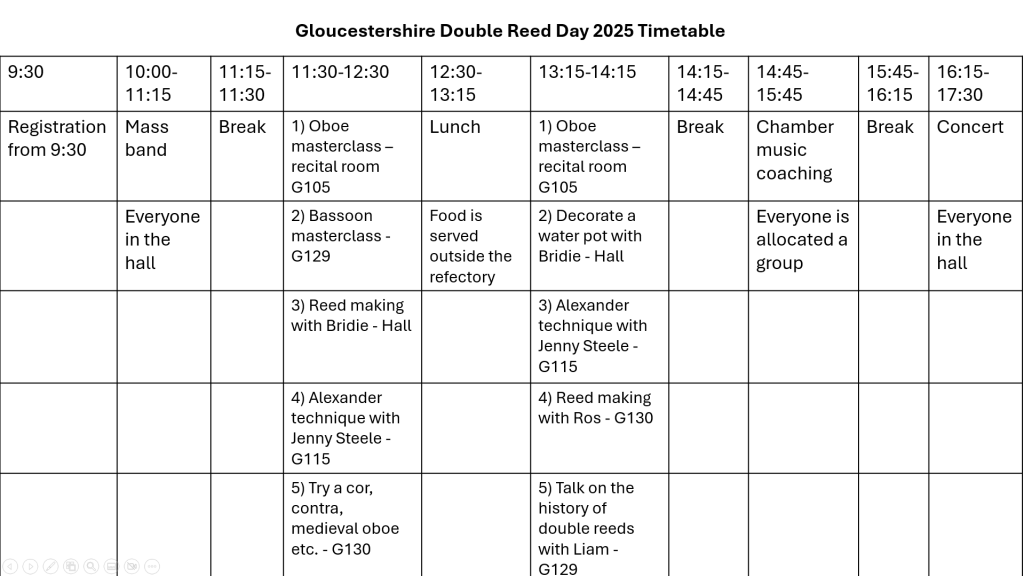 Gloucestershire Double Reed Day 2025 Timetable

| 9:30 | 10:00-11:15 | 11:15-11:30 | 11:30-12:30 | 12:30-13:15 | 13:15-14:15 | 14:15-14:45 | 14:45-15:45 | 15:45-16:15 | 16:15-17:30 |
|---|---|---|---|---|---|---|---|---|---|
| Registration from 9:30 | Mass band | Break | 1) Oboe masterclass – recital room G105 | Lunch | 1) Oboe masterclass – recital room G105 | Break | Chamber music coaching | Break | Concert |
| | Everyone in the hall | | 2) Bassoon masterclass - G129 | Food is served outside the refectory | 2) Decorate a water pot with Bridie - Hall | | Everyone is allocated a group | | Everyone in the hall |
| | | | 3) Reed making with Bridie - Hall | | 3) Alexander technique with Jenny Steele - G115 | | | | |
| | | | 4) Alexander technique with Jenny Steele - G115 | | 4) Reed making with Ros - G130 | | | | |
| | | | 5) Try a cor, contra, medieval oboe etc. - G130 | | 5) Talk on the history of double reeds with Liam - G129 | | | | |